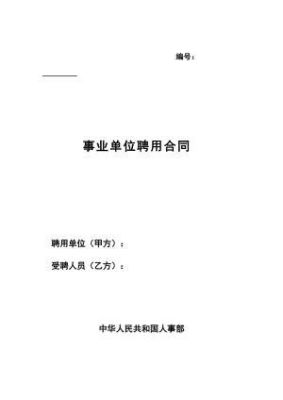 编号：

事业单位聘用合同

聘用单位（甲方）：

受聘人员（乙方）：

中华人民共和国人事部